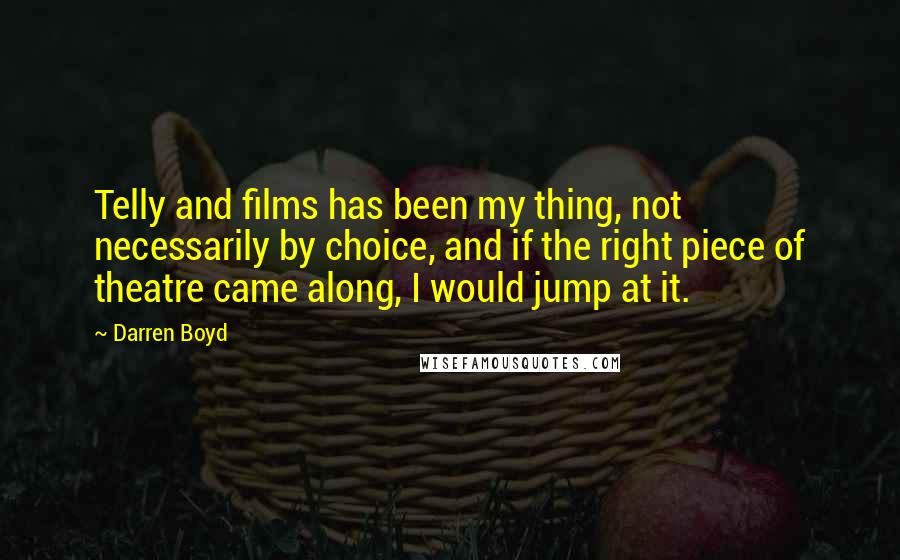 Telly and films has been my thing, not necessarily by choice, and if the right piece of theatre came along, I would jump at it.

~ Darren Boyd

WISEFAMOUSQUOTES.COM